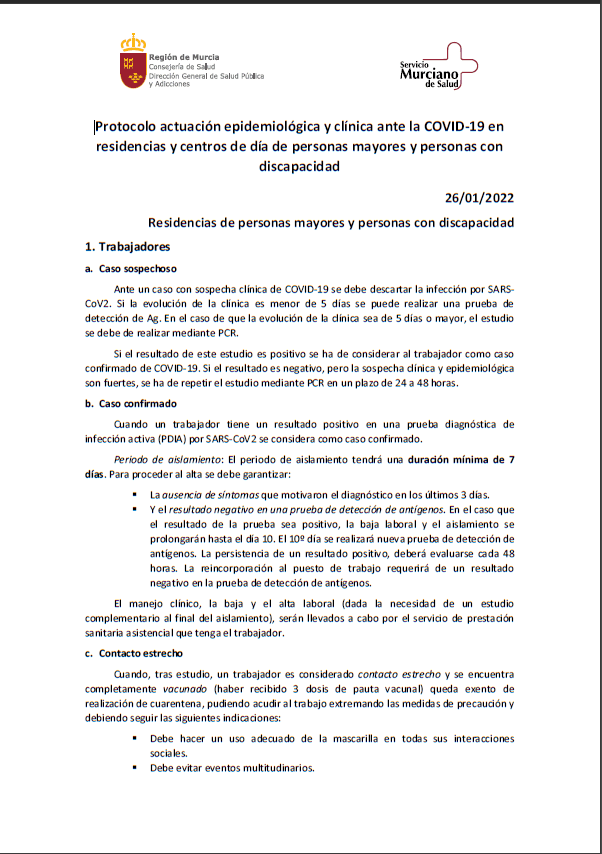 Región de Murcia
Consejería de Salud
Dirección General de Salud Pública y Adicciones

Servicio Murciano de Salud

Protocolo actuación epidemiológica y clínica ante la COVID-19 en residencias y centros de día de personas mayores y personas con discapacidad

26/01/2022

Residencias de personas mayores y personas con discapacidad

1. Trabajadores

a. Caso sospechoso

Ante un caso con sospecha clínica de COVID-19 se debe descartar la infección por SARS-CoV2. Si la evolución de la clínica es menor de 5 días se puede realizar una prueba de detección de Ag. En el caso de que la evolución de la clínica sea de 5 días o mayor, el estudio se debe de realizar mediante PCR.

Si el resultado de este estudio es positivo se ha de considerar al trabajador como caso confirmado de COVID-19. Si el resultado es negativo, pero la sospecha clínica y epidemiológica son fuertes, se ha de repetir el estudio mediante PCR en un plazo de 24 a 48 horas.

b. Caso confirmado

Cuando un trabajador tiene un resultado positivo en una prueba diagnóstica de infección activa (PDIA) por SARS-CoV2 se considera como caso confirmado.

Periodo de aislamiento: El periodo de aislamiento tendrá una duración mínima de 7 días. Para proceder al alta se debe garantizar:

▪ La ausencia de síntomas que motivaron el diagnóstico en los últimos 3 días.
▪ Y el resultado negativo en una prueba de detección de antígenos. En el caso que el resultado de la prueba sea positivo, la baja laboral y el aislamiento se prolongarán hasta el día 10. El 10º día se realizará nueva prueba de detección de antígenos. La persistencia de un resultado positivo, deberá evaluarse cada 48 horas. La reincorporación al puesto de trabajo requerirá de un resultado negativo en la prueba de detección de antígenos.

El manejo clínico, la baja y el alta laboral (dada la necesidad de un estudio complementario al final del aislamiento), serán llevados a cabo por el servicio de prestación sanitaria asistencial que tenga el trabajador.

c. Contacto estrecho

Cuando, tras estudio, un trabajador es considerado contacto estrecho y se encuentra completamente vacunado (haber recibido 3 dosis de pauta vacunal) queda exento de realización de cuarentena, pudiendo acudir al trabajo extremando las medidas de precaución y debiendo seguir las siguientes indicaciones:

▪ Debe hacer un uso adecuado de la mascarilla en todas sus interacciones sociales.
▪ Debe evitar eventos multitudinarios.